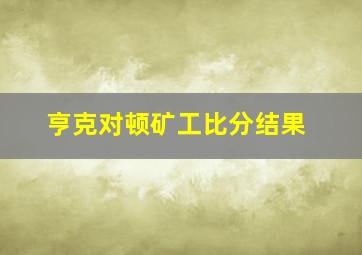 亨克对顿矿工比分结果